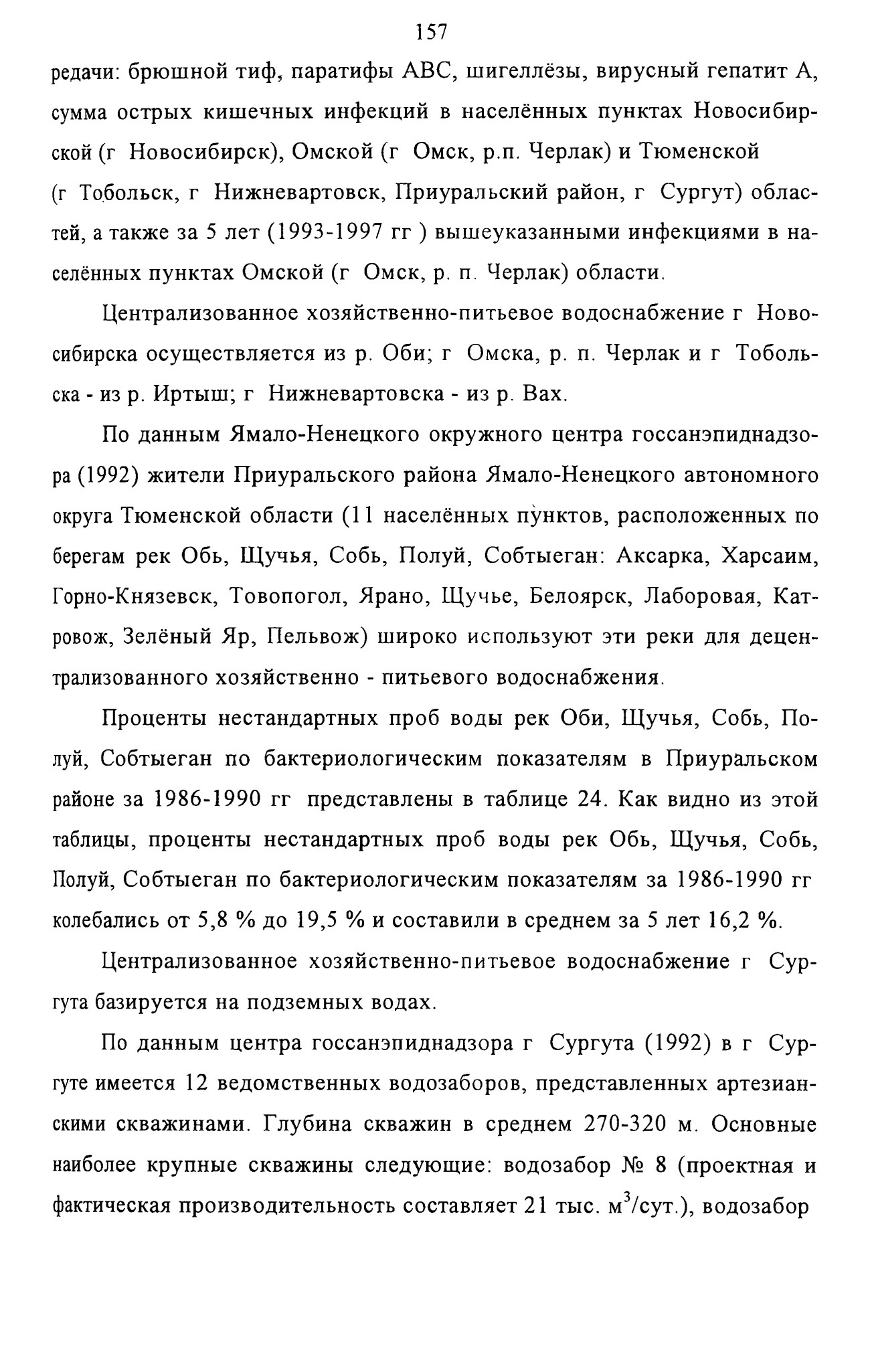 157

редачи: брюшной тиф, паратифы АВС, шигеллёзы, вирусный гепатит А, сумма острых кишечных инфекций в населённых пунктах Новосибирской (г Новосибирск), Омской (г Омск, р.п. Черлак) и Тюменской (г Тобольск, г Нижневартовск, Приуральский район, г Сургут) областей, а также за 5 лет (1993-1997 гг ) вышеуказанными инфекциями в населённых пунктах Омской (г Омск, р. п. Черлак) области.

Централизованное хозяйственно-питьевое водоснабжение г Новосибирска осуществляется из р. Оби; г Омска, р. п. Черлак и г Тобольска - из р. Иртыш; г Нижневартовска - из р. Вах.

По данным Ямало-Ненецкого окружного центра госсанэпиднадзора (1992) жители Приуральского района Ямало-Ненецкого автономного округа Тюменской области (11 населённых пунктов, расположенных по берегам рек Обь, Щучья, Собь, Полуй, Собтыеган: Аксарка, Харсаим, Горно-Князевск, Товопогол, Ярано, Щучье, Белоярск, Лаборовая, Катровож, Зелёный Яр, Пельвож) широко используют эти реки для децентрализованного хозяйственно - питьевого водоснабжения.

Проценты нестандартных проб воды рек Оби, Щучья, Собь, Полуй, Собтыеган по бактериологическим показателям в Приуральском районе за 1986-1990 гг представлены в таблице 24. Как видно из этой таблицы, проценты нестандартных проб воды рек Обь, Щучья, Собь, Полуй, Собтыеган по бактериологическим показателям за 1986-1990 гг колебались от 5,8 % до 19,5 % и составили в среднем за 5 лет 16,2 %.

Централизованное хозяйственно-питьевое водоснабжение г Сургута базируется на подземных водах.

По данным центра госсанэпиднадзора г Сургута (1992) в г Сургуте имеется 12 ведомственных водозаборов, представленных артезианскими скважинами. Глубина скважин в среднем 270-320 м. Основные наиболее крупные скважины следующие: водозабор № 8 (проектная и фактическая производительность составляет 21 тыс. $м^3$/сут.), водозабор